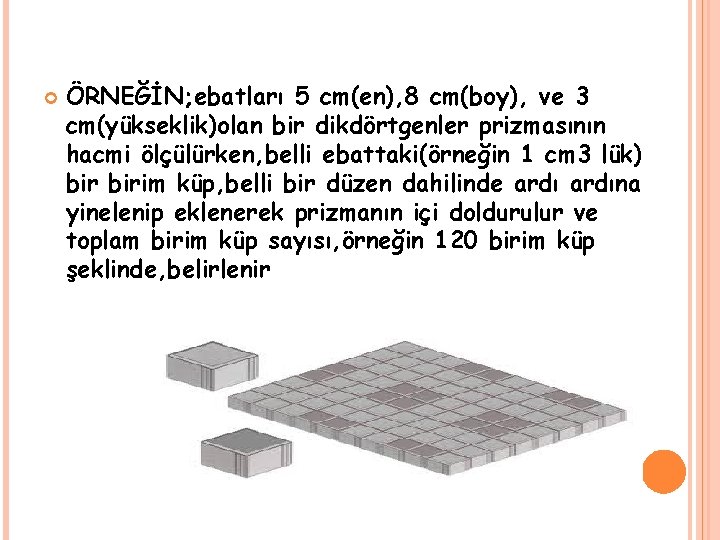 ÖRNEĞİN;ebatları 5 cm(en),8 cm(boy), ve 3 cm(yükseklik)olan bir dikdörtgenler prizmasının hacmi ölçülürken,belli ebattaki(örneğin 1 cm3 lük) bir birim küp,belli bir düzen dahilinde ardı ardına yinelenip eklenerek prizmanın içi doldurulur ve toplam birim küp sayısı,örneğin 120 birim küp şeklinde,belirlenir